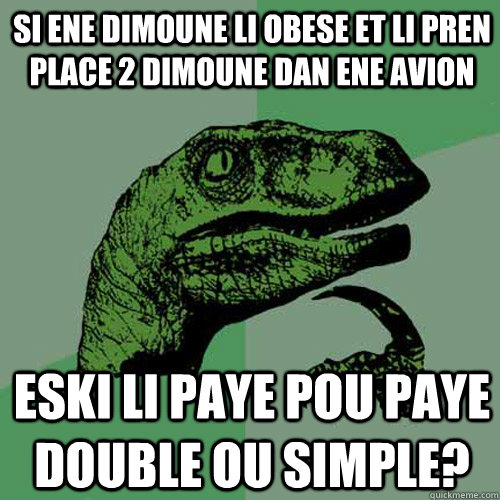 SI ENE DIMOUNE LI OBESE ET LI PREN PLACE 2 DIMOUNE DAN ENE AVION

ESKI LI PAYE POU PAYE DOUBLE OU SIMPLE?

quickmeme.com